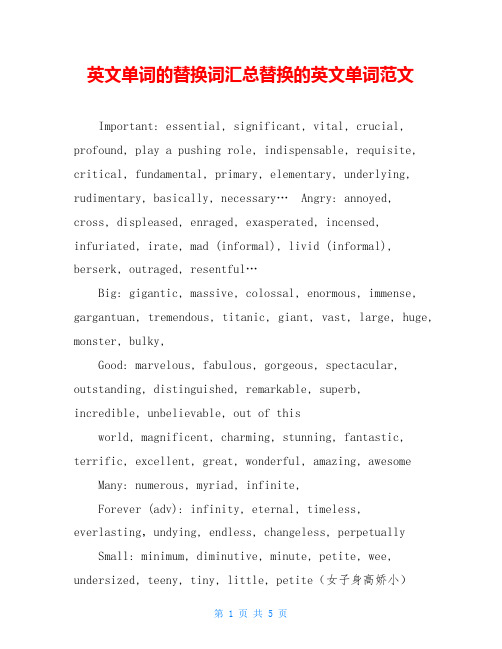 英文单词的替换词汇总替换的英文单词范文

Important: essential, significant, vital, crucial, profound, play a pushing role, indispensable, requisite, critical, fundamental, primary, elementary, underlying, rudimentary, basically, necessary… Angry: annoyed, cross, displeased, enraged, exasperated, incensed, infuriated, irate, mad (informal), livid (informal), berserk, outraged, resentful…

Big: gigantic, massive, colossal, enormous, immense, gargantuan, tremendous, titanic, giant, vast, large, huge, monster, bulky,

Good: marvelous, fabulous, gorgeous, spectacular, outstanding, distinguished, remarkable, superb, incredible, unbelievable, out of this

world, magnificent, charming, stunning, fantastic, terrific, excellent, great, wonderful, amazing, awesome

Many: numerous, myriad, infinite,

Forever (adv): infinity, eternal, timeless, everlasting, undying, endless, changeless, perpetually

Small: minimum, diminutive, minute, petite, wee, undersized, teeny, tiny, little, petite（女子身高娇小）

第 1 页 共 5 页